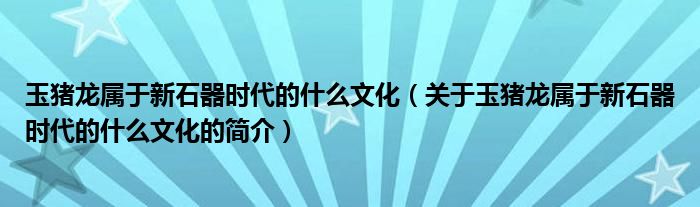 玉猪龙属于新石器时代的什么文化（关于玉猪龙属于新石器时代的什么文化的简介）